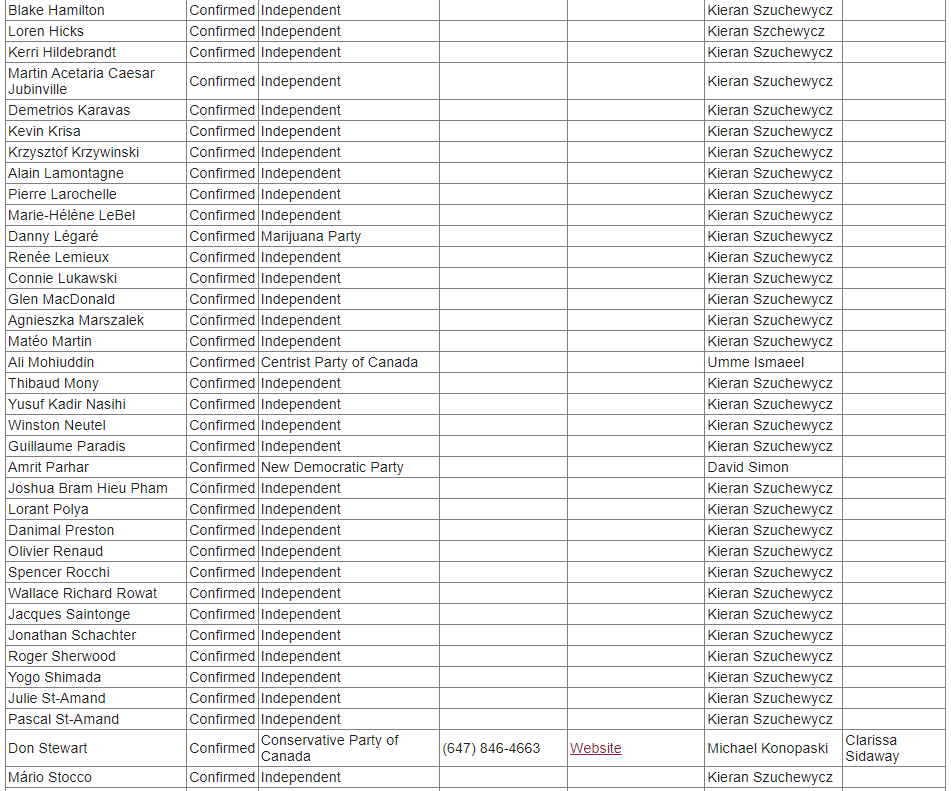 | | | | | | | |
|---|---|---|---|---|---|---|
| Blake Hamilton | Confirmed | Independent | | | Kieran Szuchewycz | |
| Loren Hicks | Confirmed | Independent | | | Kieran Szchewycz | |
| Kerri Hildebrandt | Confirmed | Independent | | | Kieran Szuchewycz | |
| Martin Acetaria Caesar Jubinville | Confirmed | Independent | | | Kieran Szuchewycz | |
| Demetrios Karavas | Confirmed | Independent | | | Kieran Szuchewycz | |
| Kevin Krisa | Confirmed | Independent | | | Kieran Szuchewycz | |
| Krzysztof Krzywinski | Confirmed | Independent | | | Kieran Szuchewycz | |
| Alain Lamontagne | Confirmed | Independent | | | Kieran Szuchewycz | |
| Pierre Larochelle | Confirmed | Independent | | | Kieran Szuchewycz | |
| Marie-Hélène LeBel | Confirmed | Independent | | | Kieran Szuchewycz | |
| Danny Légaré | Confirmed | Marijuana Party | | | Kieran Szuchewycz | |
| Renée Lemieux | Confirmed | Independent | | | Kieran Szuchewycz | |
| Connie Lukawski | Confirmed | Independent | | | Kieran Szuchewycz | |
| Glen MacDonald | Confirmed | Independent | | | Kieran Szuchewycz | |
| Agnieszka Marszalek | Confirmed | Independent | | | Kieran Szuchewycz | |
| Matéo Martin | Confirmed | Independent | | | Kieran Szuchewycz | |
| Ali Mohiuddin | Confirmed | Centrist Party of Canada | | | Umme Ismaeel | |
| Thibaud Mony | Confirmed | Independent | | | Kieran Szuchewycz | |
| Yusuf Kadir Nasihi | Confirmed | Independent | | | Kieran Szuchewycz | |
| Winston Neutel | Confirmed | Independent | | | Kieran Szuchewycz | |
| Guillaume Paradis | Confirmed | Independent | | | Kieran Szuchewycz | |
| Amrit Parhar | Confirmed | New Democratic Party | | | David Simon | |
| Joshua Bram Hieu Pham | Confirmed | Independent | | | Kieran Szuchewycz | |
| Lorant Polya | Confirmed | Independent | | | Kieran Szuchewycz | |
| Danimal Preston | Confirmed | Independent | | | Kieran Szuchewycz | |
| Olivier Renaud | Confirmed | Independent | | | Kieran Szuchewycz | |
| Spencer Rocchi | Confirmed | Independent | | | Kieran Szuchewycz | |
| Wallace Richard Rowat | Confirmed | Independent | | | Kieran Szuchewycz | |
| Jacques Saintonge | Confirmed | Independent | | | Kieran Szuchewycz | |
| Jonathan Schachter | Confirmed | Independent | | | Kieran Szuchewycz | |
| Roger Sherwood | Confirmed | Independent | | | Kieran Szuchewycz | |
| Yogo Shimada | Confirmed | Independent | | | Kieran Szuchewycz | |
| Julie St-Amand | Confirmed | Independent | | | Kieran Szuchewycz | |
| Pascal St-Amand | Confirmed | Independent | | | Kieran Szuchewycz | |
| Don Stewart | Confirmed | Conservative Party of Canada | (647) 846-4663 | Website | Michael Konopaski | Clarissa Sidaway |
| Mário Stocco | Confirmed | Independent | | | Kieran Szuchewycz | |